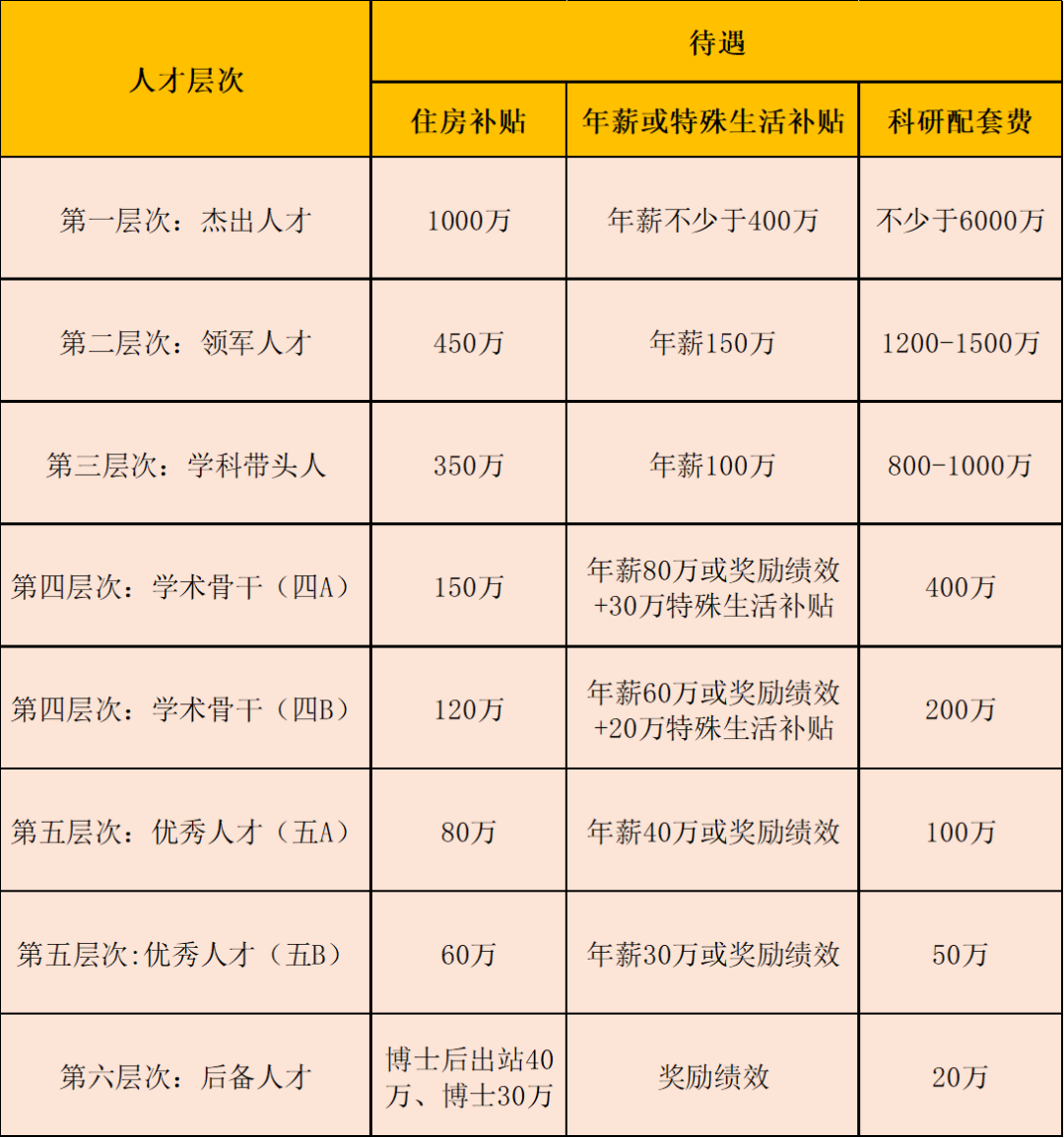 | 人才层次 | 待遇 | | |
|---|---|---|---|
| | 住房补贴 | 年薪或特殊生活补贴 | 科研配套费 |
| 第一层次：杰出人才 | 1000万 | 年薪不少于400万 | 不少于6000万 |
| 第二层次：领军人才 | 450万 | 年薪150万 | 1200-1500万 |
| 第三层次：学科带头人 | 350万 | 年薪100万 | 800-1000万 |
| 第四层次：学术骨干（四A） | 150万 | 年薪80万或奖励绩效+30万特殊生活补贴 | 400万 |
| 第四层次：学术骨干（四B） | 120万 | 年薪60万或奖励绩效+20万特殊生活补贴 | 200万 |
| 第五层次：优秀人才（五A） | 80万 | 年薪40万或奖励绩效 | 100万 |
| 第五层次:优秀人才（五B） | 60万 | 年薪30万或奖励绩效 | 50万 |
| 第六层次：后备人才 | 博士后出站40万、博士30万 | 奖励绩效 | 20万 |